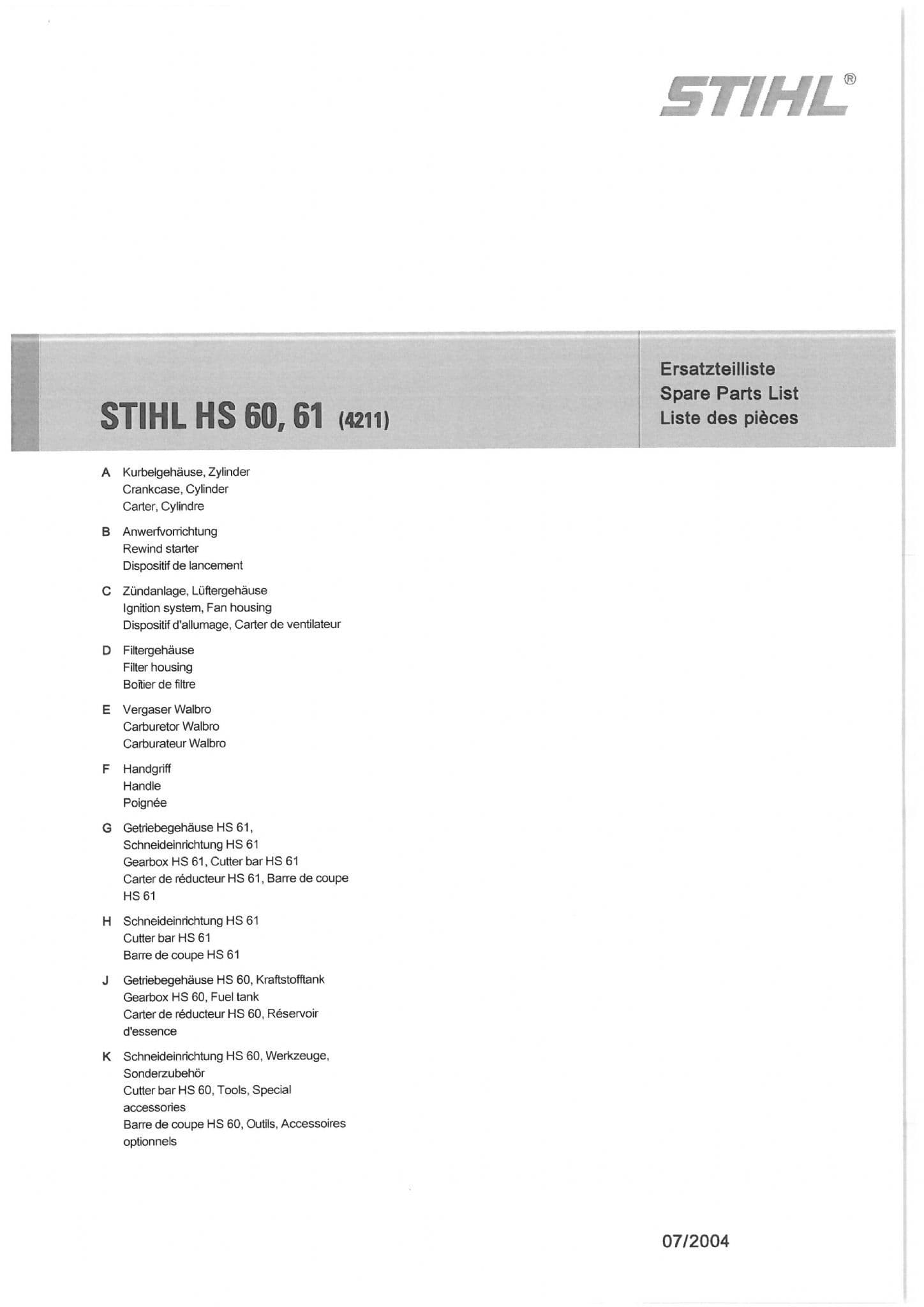 STIHL®

STIHL HS 60, 61 (4211)

Ersatzteilliste
Spare Parts List
Liste des pièces

A Kurbelgehäuse, Zylinder
Crankcase, Cylinder
Carter, Cylindre

B Anwerfvorrichtung
Rewind starter
Dispositif de lancement

C Zündanlage, Lüftergehäuse
Ignition system, Fan housing
Dispositif d'allumage, Carter de ventilateur

D Filtergehäuse
Filter housing
Boîtier de filtre

E Vergaser Walbro
Carburetor Walbro
Carburateur Walbro

F Handgriff
Handle
Poignée

G Getriebegehäuse HS 61, Schneideinrichtung HS 61
Gearbox HS 61, Cutter bar HS 61
Carter de réducteur HS 61, Barre de coupe HS 61

H Schneideinrichtung HS 61
Cutter bar HS 61
Barre de coupe HS 61

J Getriebegehäuse HS 60, Kraftstofftank
Gearbox HS 60, Fuel tank
Carter de réducteur HS 60, Réservoir d'essence

K Schneideinrichtung HS 60, Werkzeuge, Sonderzubehör
Cutter bar HS 60, Tools, Special accessories
Barre de coupe HS 60, Outils, Accessoires optionnels

07/2004